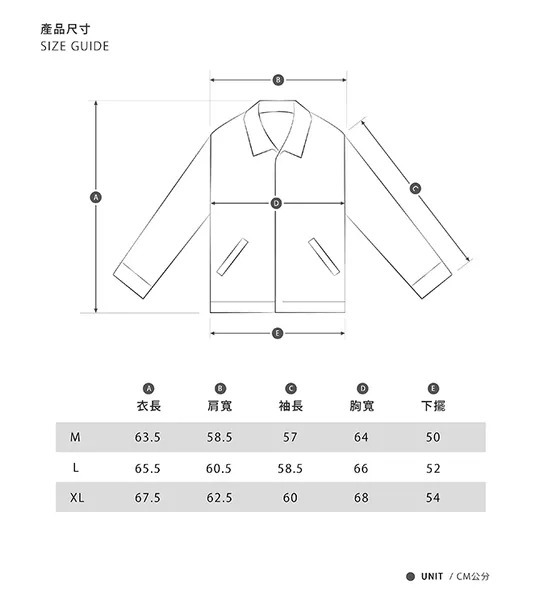 產品尺寸
SIZE GUIDE

B
A
C
D
E

|  | A 衣長 | B 肩寬 | C 袖長 | D 胸寬 | E 下擺 |
|---|---|---|---|---|---|
| M | 63.5 | 58.5 | 57 | 64 | 50 |
| L | 65.5 | 60.5 | 58.5 | 66 | 52 |
| XL | 67.5 | 62.5 | 60 | 68 | 54 |

UNIT / CM公分